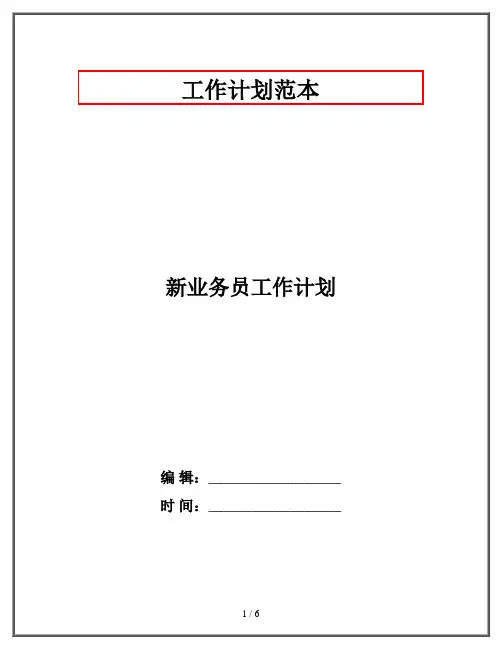 工作计划范本

新业务员工作计划

编 辑：____

时 间：____

1 / 6